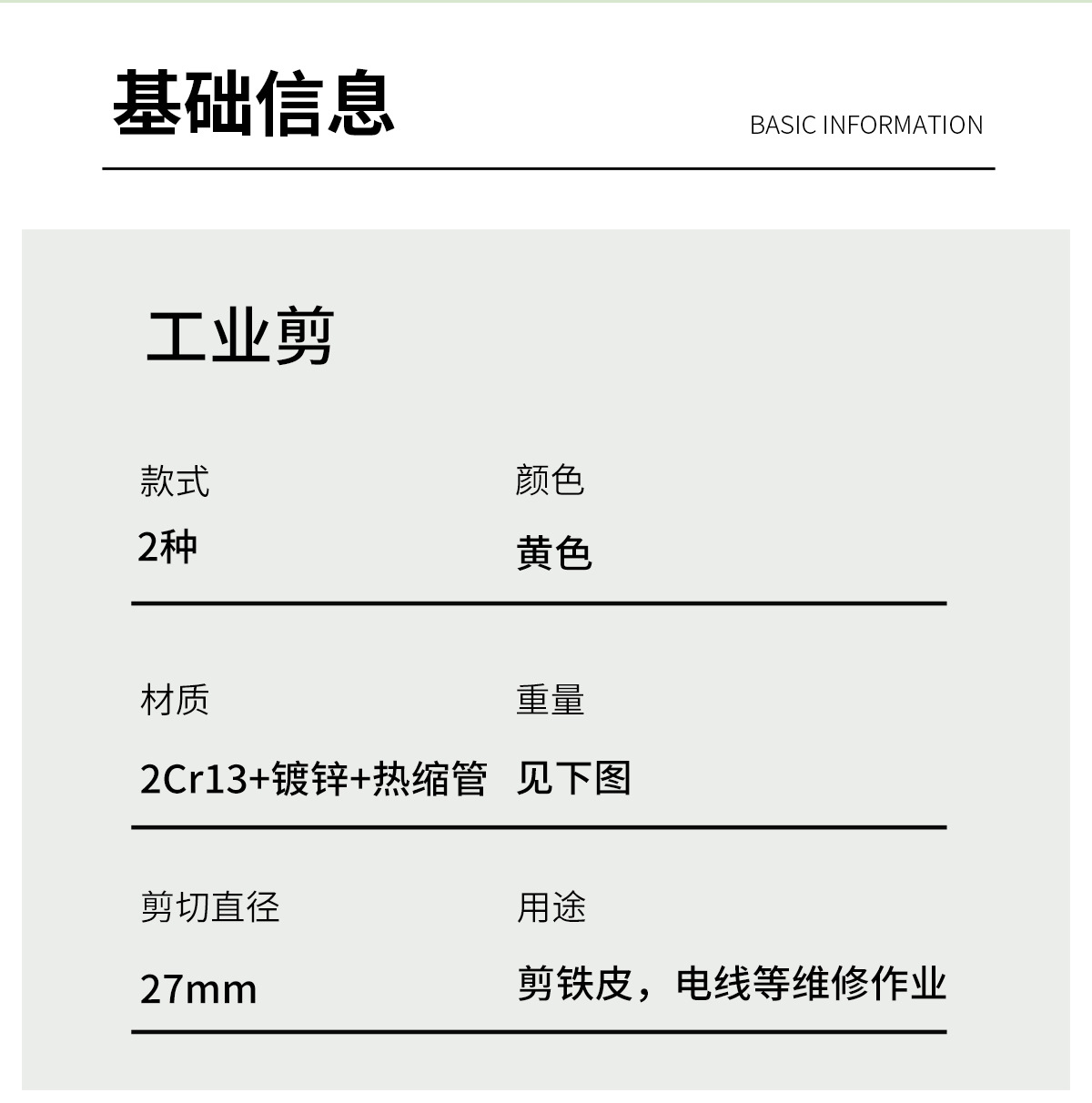 基础信息

BASIC INFORMATION

工业剪

款式

2种

颜色

黄色

材质

2Cr13+镀锌+热缩管

重量

见下图

剪切直径

27mm

用途

剪铁皮，电线等维修作业